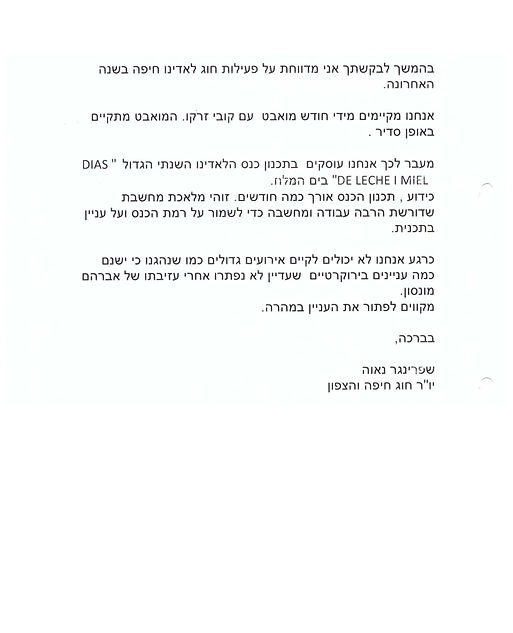 בהמשך לבקשתך אני מדווחת על פעילות חוג לאדינו חיפה בשנה האחרונה.

אנחנו מקיימים מידי חודש מואבט עם קובי זרקו. המואבט מתקיים באופן סדיר .

מעבר לכך אנחנו עוסקים בתכנון כנס הלאדינו השנתי הגדול " DIAS DE LECHE I MiEL" בים המלח.
כידוע , תכנון הכנס אורך כמה חודשים. זוהי מלאכת מחשבת שדורשת הרבה עבודה ומחשבה כדי לשמור על רמת הכנס ועל עניין בתכנית.

כרגע אנחנו לא יכולים לקיים אירועים גדולים כמו שנהגנו כי ישנם כמה עניינים בירוקרטיים שעדיין לא נפתרו אחרי עזיבתו של אברהם מונסון.
מקווים לפתור את העניין במהרה.

בברכה,

שפרינגר נאוה
יו"ר חוג חיפה והצפון